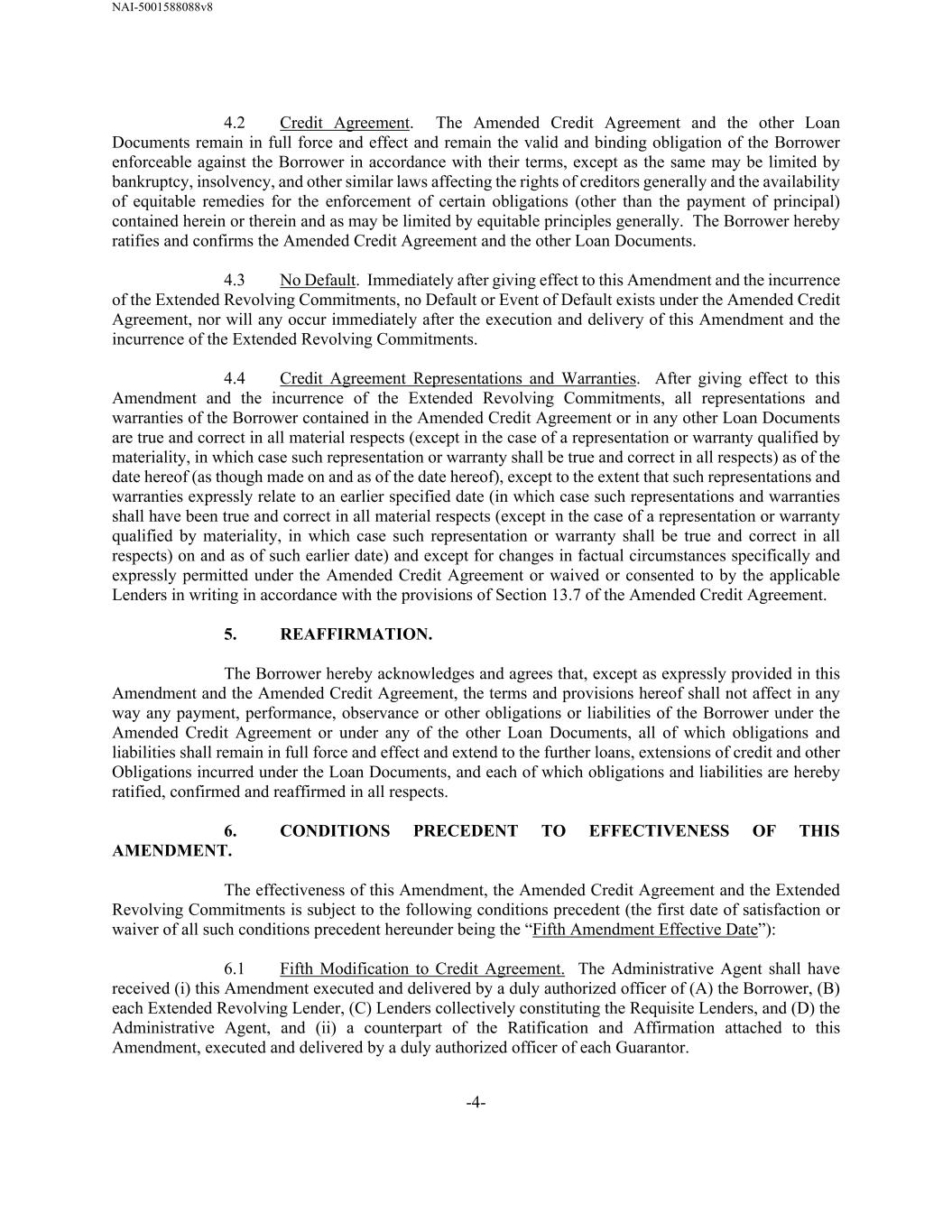 NAI-5001588088v8

4.2 Credit Agreement. The Amended Credit Agreement and the other Loan Documents remain in full force and effect and remain the valid and binding obligation of the Borrower enforceable against the Borrower in accordance with their terms, except as the same may be limited by bankruptcy, insolvency, and other similar laws affecting the rights of creditors generally and the availability of equitable remedies for the enforcement of certain obligations (other than the payment of principal) contained herein or therein and as may be limited by equitable principles generally. The Borrower hereby ratifies and confirms the Amended Credit Agreement and the other Loan Documents.

4.3 No Default. Immediately after giving effect to this Amendment and the incurrence of the Extended Revolving Commitments, no Default or Event of Default exists under the Amended Credit Agreement, nor will any occur immediately after the execution and delivery of this Amendment and the incurrence of the Extended Revolving Commitments.

4.4 Credit Agreement Representations and Warranties. After giving effect to this Amendment and the incurrence of the Extended Revolving Commitments, all representations and warranties of the Borrower contained in the Amended Credit Agreement or in any other Loan Documents are true and correct in all material respects (except in the case of a representation or warranty qualified by materiality, in which case such representation or warranty shall be true and correct in all respects) as of the date hereof (as though made on and as of the date hereof), except to the extent that such representations and warranties expressly relate to an earlier specified date (in which case such representations and warranties shall have been true and correct in all material respects (except in the case of a representation or warranty qualified by materiality, in which case such representation or warranty shall be true and correct in all respects) on and as of such earlier date) and except for changes in factual circumstances specifically and expressly permitted under the Amended Credit Agreement or waived or consented to by the applicable Lenders in writing in accordance with the provisions of Section 13.7 of the Amended Credit Agreement.

5. REAFFIRMATION.

The Borrower hereby acknowledges and agrees that, except as expressly provided in this Amendment and the Amended Credit Agreement, the terms and provisions hereof shall not affect in any way any payment, performance, observance or other obligations or liabilities of the Borrower under the Amended Credit Agreement or under any of the other Loan Documents, all of which obligations and liabilities shall remain in full force and effect and extend to the further loans, extensions of credit and other Obligations incurred under the Loan Documents, and each of which obligations and liabilities are hereby ratified, confirmed and reaffirmed in all respects.

6. CONDITIONS PRECEDENT TO EFFECTIVENESS OF THIS AMENDMENT.

The effectiveness of this Amendment, the Amended Credit Agreement and the Extended Revolving Commitments is subject to the following conditions precedent (the first date of satisfaction or waiver of all such conditions precedent hereunder being the “Fifth Amendment Effective Date”):

6.1 Fifth Modification to Credit Agreement. The Administrative Agent shall have received (i) this Amendment executed and delivered by a duly authorized officer of (A) the Borrower, (B) each Extended Revolving Lender, (C) Lenders collectively constituting the Requisite Lenders, and (D) the Administrative Agent, and (ii) a counterpart of the Ratification and Affirmation attached to this Amendment, executed and delivered by a duly authorized officer of each Guarantor.

-4-